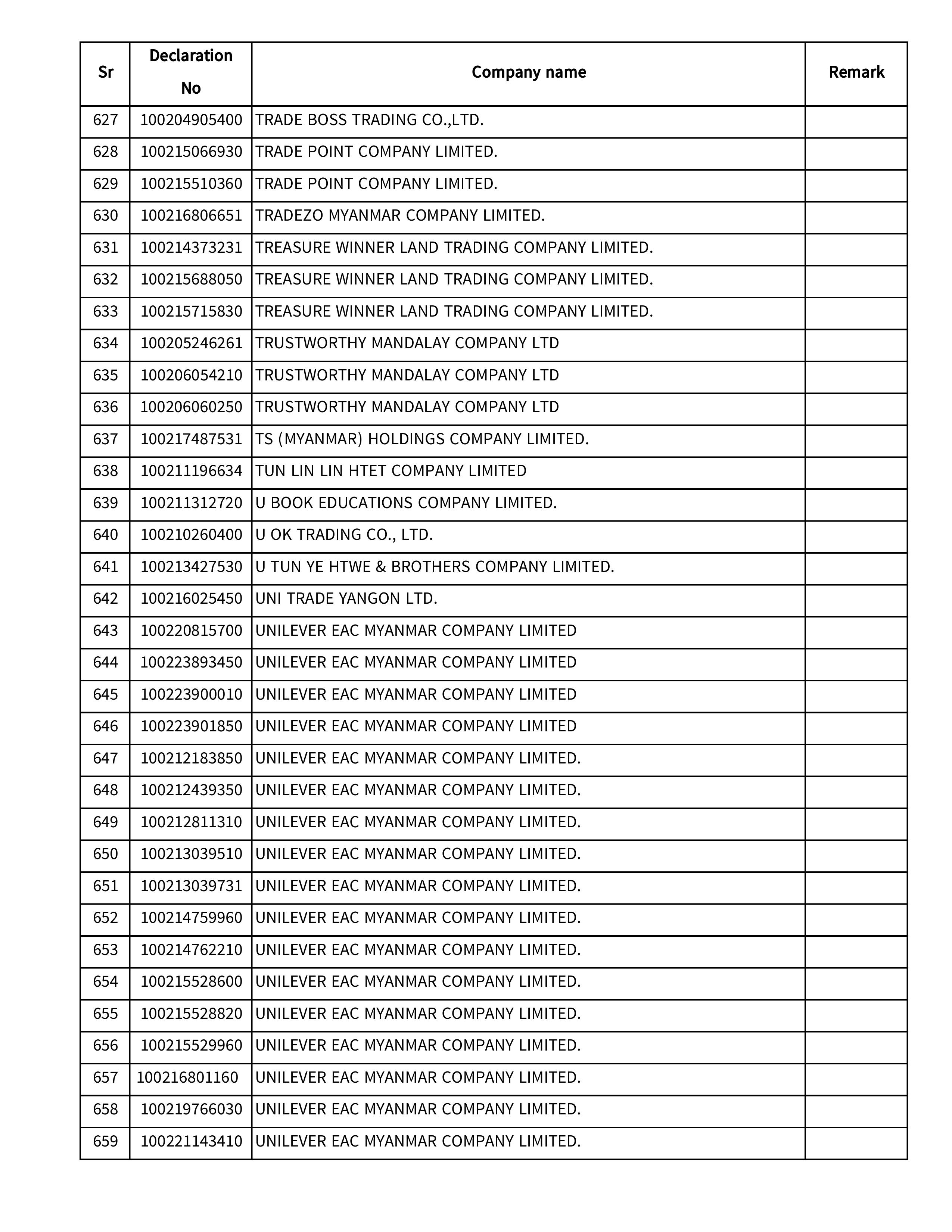 | Sr | Declaration No | Company name | Remark |
|---|---|---|---|
| 627 | 100204905400 | TRADE BOSS TRADING CO.,LTD. | |
| 628 | 100215066930 | TRADE POINT COMPANY LIMITED. | |
| 629 | 100215510360 | TRADE POINT COMPANY LIMITED. | |
| 630 | 100216806651 | TRADEZO MYANMAR COMPANY LIMITED. | |
| 631 | 100214373231 | TREASURE WINNER LAND TRADING COMPANY LIMITED. | |
| 632 | 100215688050 | TREASURE WINNER LAND TRADING COMPANY LIMITED. | |
| 633 | 100215715830 | TREASURE WINNER LAND TRADING COMPANY LIMITED. | |
| 634 | 100205246261 | TRUSTWORTHY MANDALAY COMPANY LTD | |
| 635 | 100206054210 | TRUSTWORTHY MANDALAY COMPANY LTD | |
| 636 | 100206060250 | TRUSTWORTHY MANDALAY COMPANY LTD | |
| 637 | 100217487531 | TS (MYANMAR) HOLDINGS COMPANY LIMITED. | |
| 638 | 100211196634 | TUN LIN LIN HTET COMPANY LIMITED | |
| 639 | 100211312720 | U BOOK EDUCATIONS COMPANY LIMITED. | |
| 640 | 100210260400 | U OK TRADING CO., LTD. | |
| 641 | 100213427530 | U TUN YE HTWE & BROTHERS COMPANY LIMITED. | |
| 642 | 100216025450 | UNI TRADE YANGON LTD. | |
| 643 | 100220815700 | UNILEVER EAC MYANMAR COMPANY LIMITED | |
| 644 | 100223893450 | UNILEVER EAC MYANMAR COMPANY LIMITED | |
| 645 | 100223900010 | UNILEVER EAC MYANMAR COMPANY LIMITED | |
| 646 | 100223901850 | UNILEVER EAC MYANMAR COMPANY LIMITED | |
| 647 | 100212183850 | UNILEVER EAC MYANMAR COMPANY LIMITED. | |
| 648 | 100212439350 | UNILEVER EAC MYANMAR COMPANY LIMITED. | |
| 649 | 100212811310 | UNILEVER EAC MYANMAR COMPANY LIMITED. | |
| 650 | 100213039510 | UNILEVER EAC MYANMAR COMPANY LIMITED. | |
| 651 | 100213039731 | UNILEVER EAC MYANMAR COMPANY LIMITED. | |
| 652 | 100214759960 | UNILEVER EAC MYANMAR COMPANY LIMITED. | |
| 653 | 100214762210 | UNILEVER EAC MYANMAR COMPANY LIMITED. | |
| 654 | 100215528600 | UNILEVER EAC MYANMAR COMPANY LIMITED. | |
| 655 | 100215528820 | UNILEVER EAC MYANMAR COMPANY LIMITED. | |
| 656 | 100215529960 | UNILEVER EAC MYANMAR COMPANY LIMITED. | |
| 657 | 100216801160 | UNILEVER EAC MYANMAR COMPANY LIMITED. | |
| 658 | 100219766030 | UNILEVER EAC MYANMAR COMPANY LIMITED. | |
| 659 | 100221143410 | UNILEVER EAC MYANMAR COMPANY LIMITED. | |